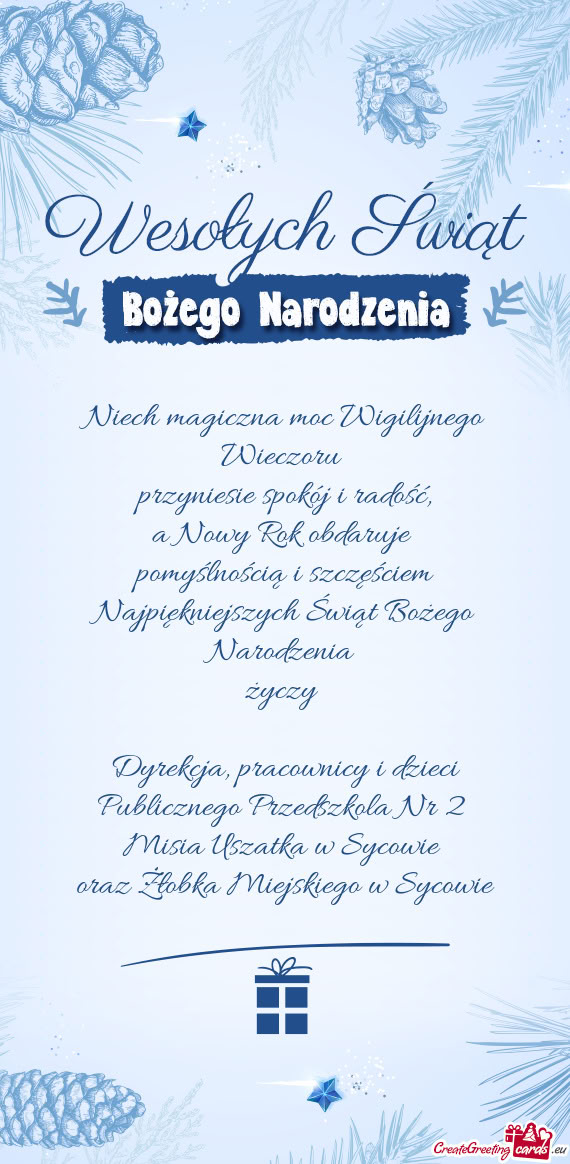 Wesołych Świąt
Bożego Narodzenia

Niech magiczna moc Wigilijnego Wieczoru
przyniesie spokój i radość,
a Nowy Rok obdaruje
pomyślnością i szczęściem
Najpiękniejszych Świąt Bożego Narodzenia
życzy

Dyrekcja, pracownicy i dzieci
Publicznego Przedszkola Nr 2
Misia Uszatka w Sycowie
oraz Żłobka Miejskiego w Sycowie

CreateGreetingcards.eu